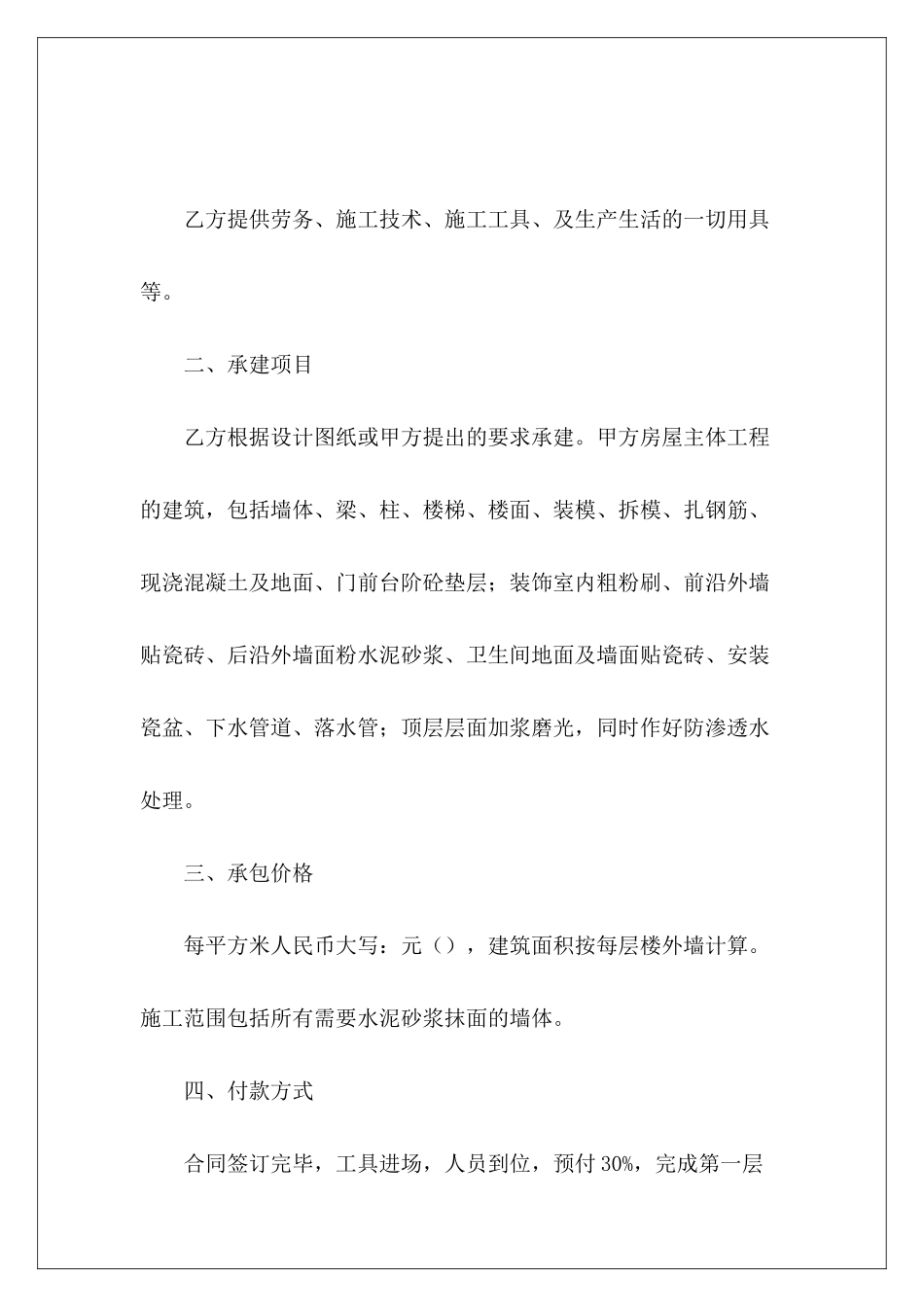 乙方提供劳务、施工技术、施工工具、及生产生活的一切用具等。

二、承建项目

乙方根据设计图纸或甲方提出的要求承建。甲方房屋主体工程的建筑，包括墙体、梁、柱、楼梯、楼面、装模、拆模、扎钢筋、现浇混凝土及地面、门前台阶砼垫层；装饰室内粗粉刷、前沿外墙贴瓷砖、后沿外墙面粉水泥砂浆、卫生间地面及墙面贴瓷砖、安装瓷盆、下水管道、落水管；顶层层面加浆磨光，同时作好防渗透水处理。

三、承包价格

每平方米人民币大写：元（），建筑面积按每层楼外墙计算。施工范围包括所有需要水泥砂浆抹面的墙体。

四、付款方式

合同签订完毕，工具进场，人员到位，预付30%，完成第一层